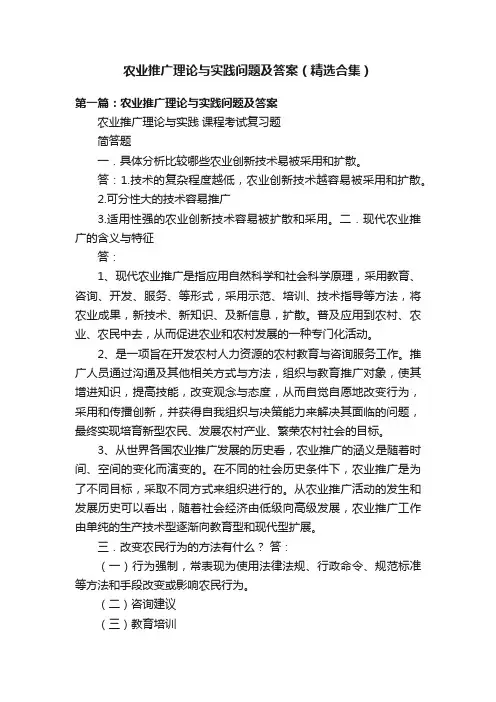 农业推广理论与实践问题及答案（精选合集）

第一篇：农业推广理论与实践问题及答案

农业推广理论与实践 课程考试复习题

简答题

一．具体分析比较哪些农业创新技术易被采用和扩散。

答：1.技术的复杂程度越低，农业创新技术越容易被采用和扩散。

2.可分性大的技术容易推广

3.适用性强的农业创新技术容易被扩散和采用。二．现代农业推广的含义与特征

答：

1、现代农业推广是指应用自然科学和社会科学原理，采用教育、咨询、开发、服务、等形式，采用示范、培训、技术指导等方法，将农业成果，新技术、新知识、及新信息，扩散。普及应用到农村、农业、农民中去，从而促进农业和农村发展的一种专门化活动。

2、是一项旨在开发农村人力资源的农村教育与咨询服务工作。推广人员通过沟通及其他相关方式与方法，组织与教育推广对象，使其增进知识，提高技能，改变观念与态度，从而自觉自愿地改变行为，采用和传播创新，并获得自我组织与决策能力来解决其面临的问题，最终实现培育新型农民、发展农村产业、繁荣农村社会的目标。

3、从世界各国农业推广发展的历史看，农业推广的涵义是随着时间、空间的变化而演变的。在不同的社会历史条件下，农业推广是为了不同目标，采取不同方式来组织进行的。从农业推广活动的发生和发展历史可以看出，随着社会经济由低级向高级发展，农业推广工作由单纯的生产技术型逐渐向教育型和现代型扩展。

三．改变农民行为的方法有什么？ 答：

（一）行为强制，常表现为使用法律法规、行政命令、规范标准等方法和手段改变或影响农民行为。

（二）咨询建议

（三）教育培训